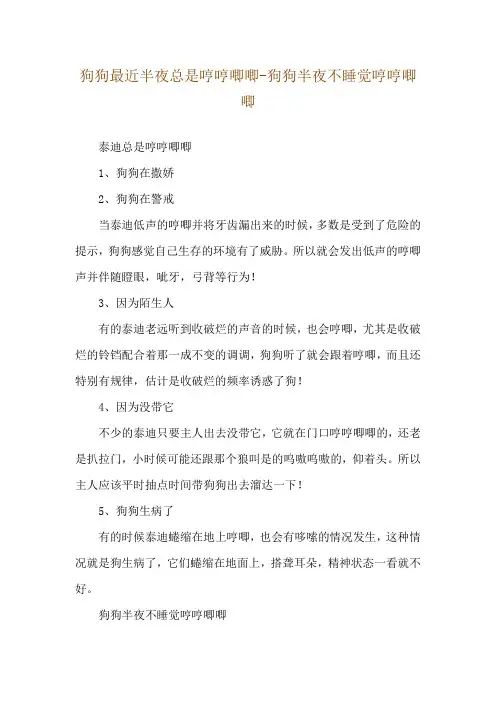 狗狗最近半夜总是哼哼唧唧-狗狗半夜不睡觉哼哼唧唧

泰迪总是哼哼唧唧

1、狗狗在撒娇

2、狗狗在警戒

当泰迪低声的哼唧并将牙齿漏出来的时候，多数是受到了危险的提示，狗狗感觉自己生存的环境有了威胁。所以就会发出低声的哼唧声并伴随瞪眼，呲牙，弓背等行为！

3、因为陌生人

有的泰迪老远听到收破烂的声音的时候，也会哼唧，尤其是收破烂的铃铛配合着那一成不变的调调，狗狗听了就会跟着哼唧，而且还特别有规律，估计是收破烂的频率诱惑了狗！

4、因为没带它

不少的泰迪只要主人出去没带它，它就在门口哼哼唧唧的，还老是扒拉门，小时候可能还跟那个狼叫是的呜嗷呜嗷的，仰着头。所以主人应该平时抽点时间带狗狗出去溜达一下！

5、狗狗生病了

有的时候泰迪蜷缩在地上哼唧，也会有哆嗦的情况发生，这种情况就是狗生病了，它们蜷缩在地面上，搭聋耳朵，精神状态一看就不好。

狗狗半夜不睡觉哼哼唧唧